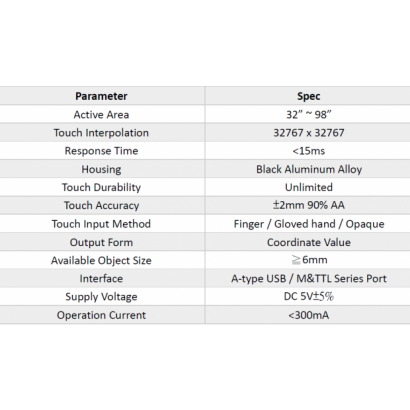 | Parameter | Spec |
|---|---|
| Active Area | 32” ~ 98” |
| Touch Interpolation | 32767 x 32767 |
| Response Time | <15ms |
| Housing | Black Aluminum Alloy |
| Touch Durability | Unlimited |
| Touch Accuracy | ±2mm 90% AA |
| Touch Input Method | Finger / Gloved hand / Opaque |
| Output Form | Coordinate Value |
| Available Object Size | ≧6mm |
| Interface | A-type USB / M&TTL Series Port |
| Supply Voltage | DC 5V±5% |
| Operation Current | <300mA |